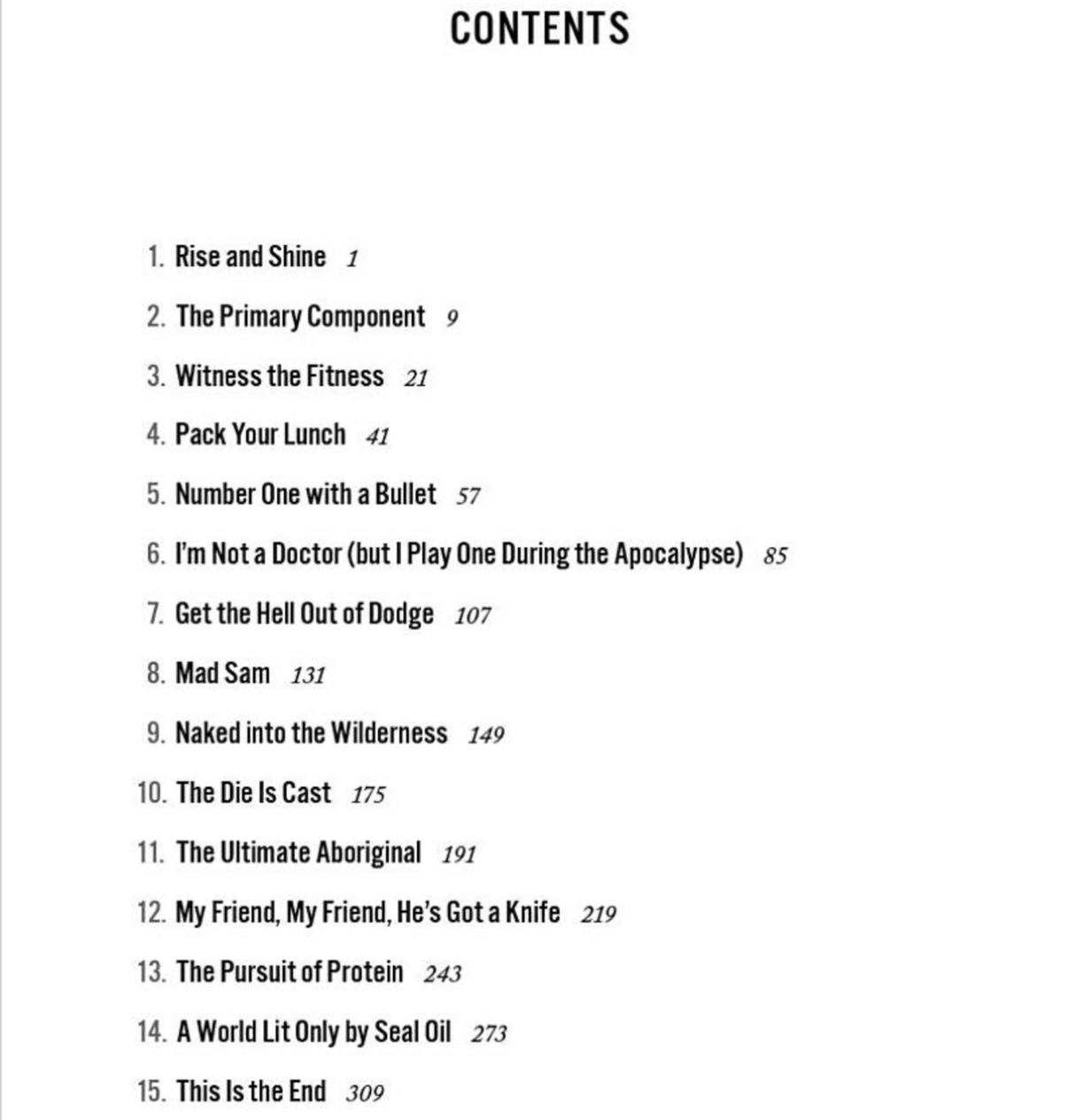 CONTENTS

1. Rise and Shine 1

2. The Primary Component 9

3. Witness the Fitness 21

4. Pack Your Lunch 41

5. Number One with a Bullet 57

6. I'm Not a Doctor (but I Play One During the Apocalypse) 85

7. Get the Hell Out of Dodge 107

8. Mad Sam 131

9. Naked into the Wilderness 149

10. The Die Is Cast 175

11. The Ultimate Aboriginal 191

12. My Friend, My Friend, He's Got a Knife 219

13. The Pursuit of Protein 243

14. A World Lit Only by Seal Oil 273

15. This Is the End 309